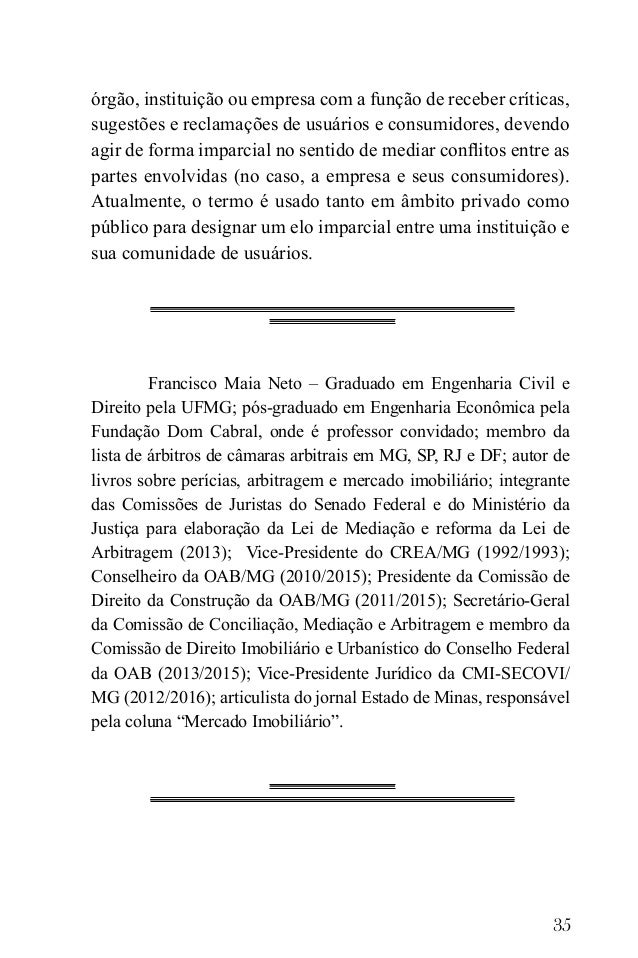 órgão, instituição ou empresa com a função de receber críticas, sugestões e reclamações de usuários e consumidores, devendo agir de forma imparcial no sentido de mediar conflitos entre as partes envolvidas (no caso, a empresa e seus consumidores). Atualmente, o termo é usado tanto em âmbito privado como público para designar um elo imparcial entre uma instituição e sua comunidade de usuários.

Francisco Maia Neto – Graduado em Engenharia Civil e Direito pela UFMG; pós-graduado em Engenharia Econômica pela Fundação Dom Cabral, onde é professor convidado; membro da lista de árbitros de câmaras arbitrais em MG, SP, RJ e DF; autor de livros sobre perícias, arbitragem e mercado imobiliário; integrante das Comissões de Juristas do Senado Federal e do Ministério da Justiça para elaboração da Lei de Mediação e reforma da Lei de Arbitragem (2013); Vice-Presidente do CREA/MG (1992/1993); Conselheiro da OAB/MG (2010/2015); Presidente da Comissão de Direito da Construção da OAB/MG (2011/2015); Secretário-Geral da Comissão de Conciliação, Mediação e Arbitragem e membro da Comissão de Direito Imobiliário e Urbanístico do Conselho Federal da OAB (2013/2015); Vice-Presidente Jurídico da CMI-SECOVI/MG (2012/2016); articulista do jornal Estado de Minas, responsável pela coluna “Mercado Imobiliário”.

35